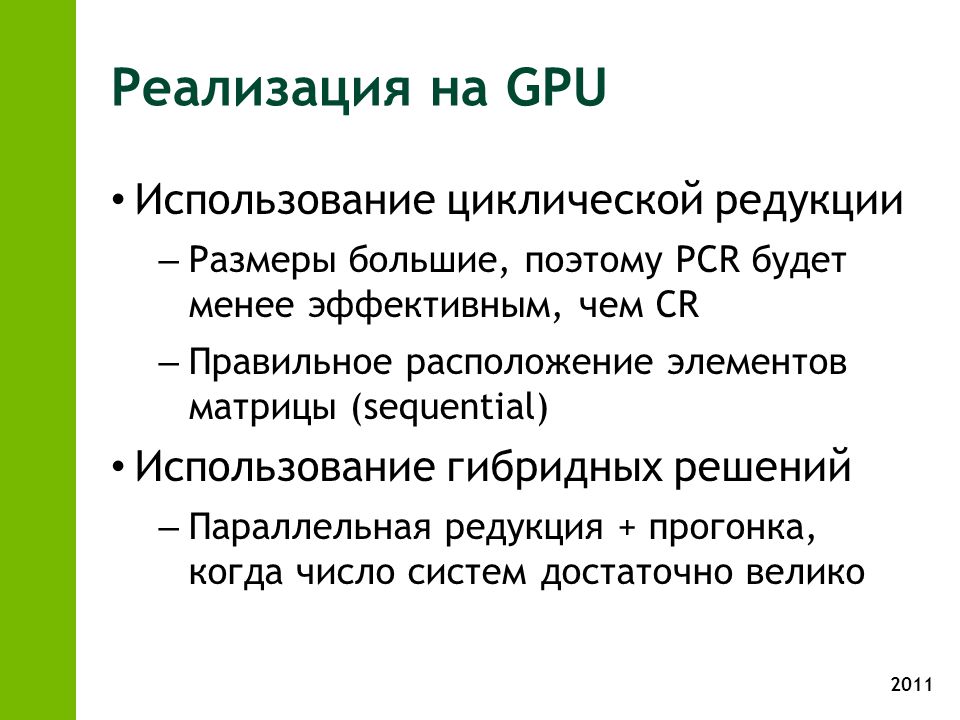 Реализация на GPU

• Использование циклической редукции

– Размеры большие, поэтому PCR будет менее эффективным, чем CR

– Правильное расположение элементов матрицы (sequential)

• Использование гибридных решений

– Параллельная редукция + прогонка, когда число систем достаточно велико

2011